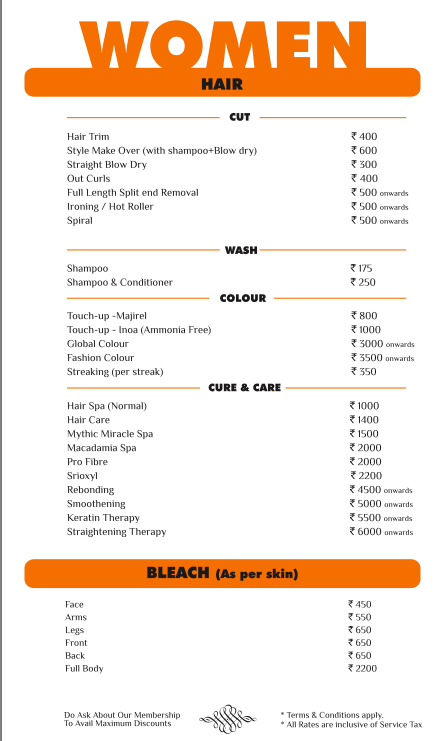 WOMEN

HAIR

CUT

| | |
|---|---|
| Hair Trim | ₹ 400 |
| Style Make Over (with shampoo+Blow dry) | ₹ 600 |
| Straight Blow Dry | ₹ 300 |
| Out Curls | ₹ 400 |
| Full Length Split end Removal | ₹ 500 onwards |
| Ironing / Hot Roller | ₹ 500 onwards |
| Spiral | ₹ 500 onwards |

WASH

| | |
|---|---|
| Shampoo | ₹ 175 |
| Shampoo & Conditioner | ₹ 250 |

COLOUR

| | |
|---|---|
| Touch-up -Majirel | ₹ 800 |
| Touch-up - Inoa (Ammonia Free) | ₹ 1000 |
| Global Colour | ₹ 3000 onwards |
| Fashion Colour | ₹ 3500 onwards |
| Streaking (per streak) | ₹ 350 |

CURE & CARE

| | |
|---|---|
| Hair Spa (Normal) | ₹ 1000 |
| Hair Care | ₹ 1400 |
| Mythic Miracle Spa | ₹ 1500 |
| Macadamia Spa | ₹ 2000 |
| Pro Fibre | ₹ 2000 |
| Srioxyl | ₹ 2200 |
| Rebonding | ₹ 4500 onwards |
| Smoothening | ₹ 5000 onwards |
| Keratin Therapy | ₹ 5500 onwards |
| Straightening Therapy | ₹ 6000 onwards |

BLEACH (As per skin)

| | |
|---|---|
| Face | ₹ 450 |
| Arms | ₹ 550 |
| Legs | ₹ 650 |
| Front | ₹ 650 |
| Back | ₹ 650 |
| Full Body | ₹ 2200 |

Do Ask About Our Membership To Avail Maximum Discounts

* Terms & Conditions apply.
* All Rates are inclusive of Service Tax